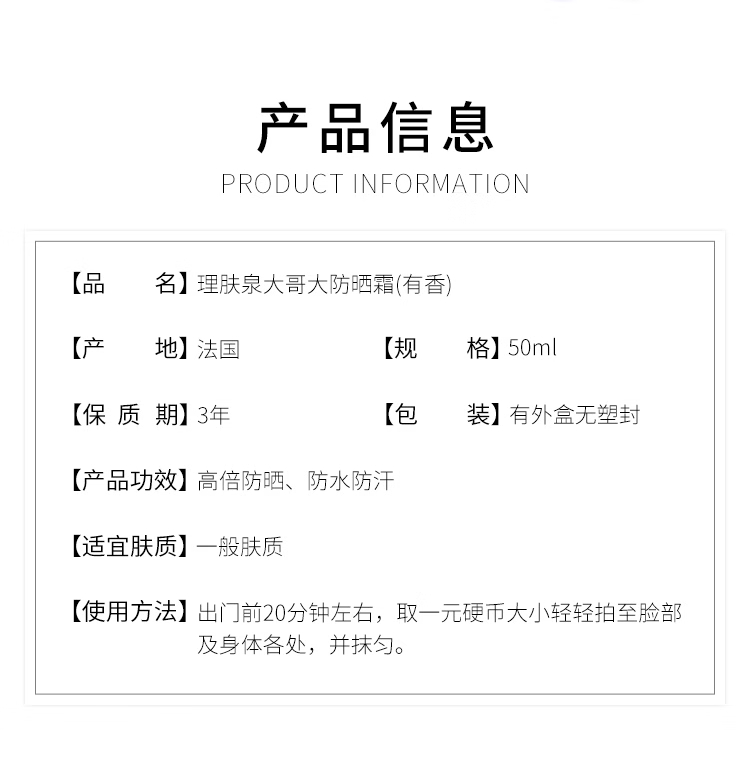 产品信息

PRODUCT INFORMATION

【品　　名】理肤泉大哥大防晒霜(有香)

【产　　地】法国　　【规　　格】50ml

【保 质 期】3年　　【包　　装】有外盒无塑封

【产品功效】高倍防晒、防水防汗

【适宜肤质】一般肤质

【使用方法】出门前20分钟左右，取一元硬币大小轻轻拍至脸部及身体各处，并抹匀。